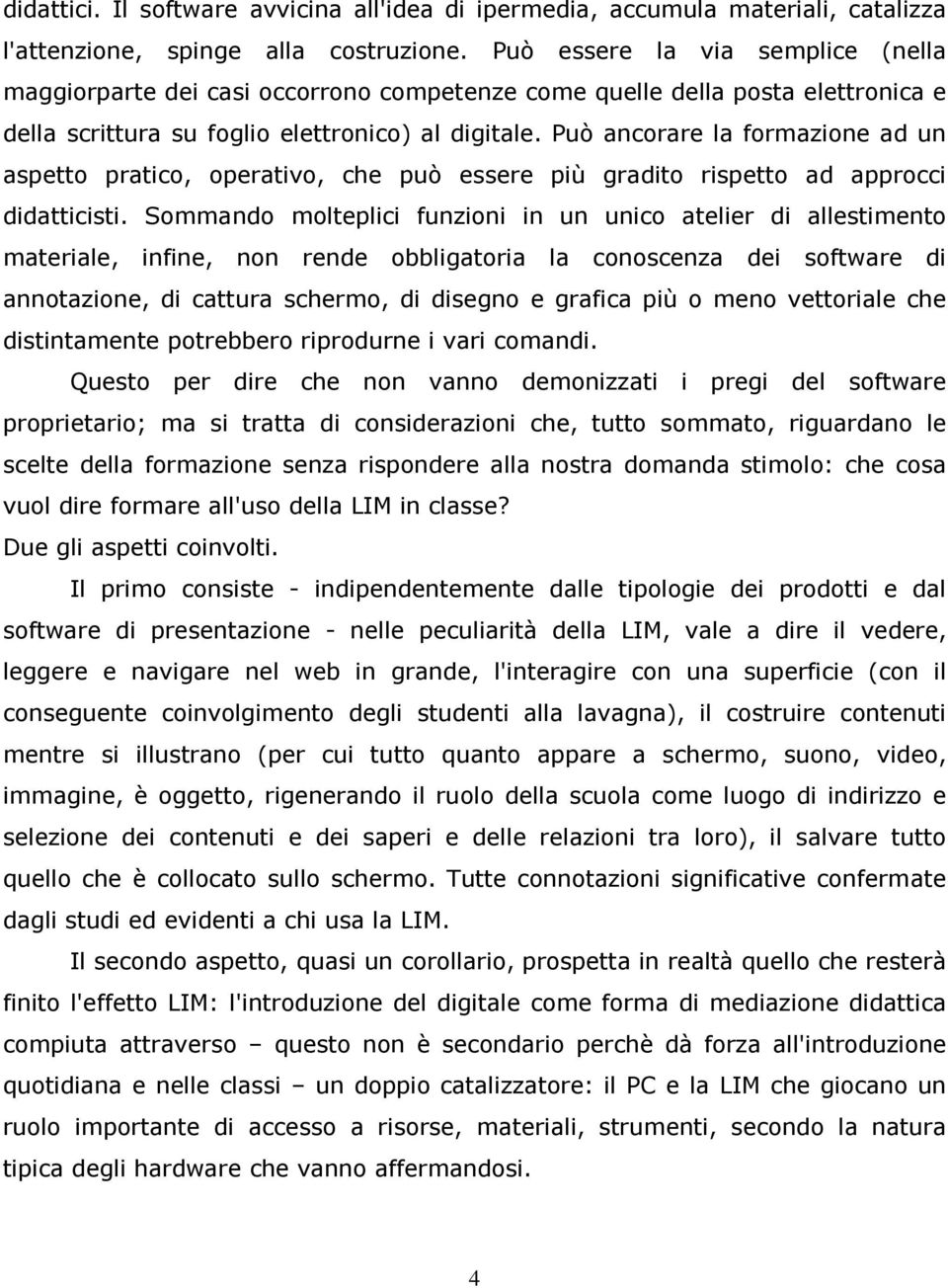 didattici. Il software avvicina all'idea di ipermedia, accumula materiali, catalizza l'attenzione, spinge alla costruzione. Può essere la via semplice (nella maggiorparte dei casi occorrono competenze come quelle della posta elettronica e della scrittura su foglio elettronico) al digitale. Può ancorare la formazione ad un aspetto pratico, operativo, che può essere più gradito rispetto ad approcci didatticisti. Sommando molteplici funzioni in un unico atelier di allestimento materiale, infine, non rende obbligatoria la conoscenza dei software di annotazione, di cattura schermo, di disegno e grafica più o meno vettoriale che distintamente potrebbero riprodurne i vari comandi.

Questo per dire che non vanno demonizzati i pregi del software proprietario; ma si tratta di considerazioni che, tutto sommato, riguardano le scelte della formazione senza rispondere alla nostra domanda stimolo: che cosa vuol dire formare all'uso della LIM in classe?
Due gli aspetti coinvolti.

Il primo consiste - indipendentemente dalle tipologie dei prodotti e dal software di presentazione - nelle peculiarità della LIM, vale a dire il vedere, leggere e navigare nel web in grande, l'interagire con una superficie (con il conseguente coinvolgimento degli studenti alla lavagna), il costruire contenuti mentre si illustrano (per cui tutto quanto appare a schermo, suono, video, immagine, è oggetto, rigenerando il ruolo della scuola come luogo di indirizzo e selezione dei contenuti e dei saperi e delle relazioni tra loro), il salvare tutto quello che è collocato sullo schermo. Tutte connotazioni significative confermate dagli studi ed evidenti a chi usa la LIM.

Il secondo aspetto, quasi un corollario, prospetta in realtà quello che resterà finito l'effetto LIM: l'introduzione del digitale come forma di mediazione didattica compiuta attraverso – questo non è secondario perchè dà forza all'introduzione quotidiana e nelle classi – un doppio catalizzatore: il PC e la LIM che giocano un ruolo importante di accesso a risorse, materiali, strumenti, secondo la natura tipica degli hardware che vanno affermandosi.

4